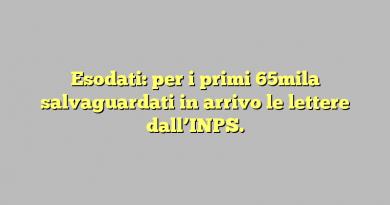 Esodati: per i primi 65mila salvaguardati in arrivo le lettere dall’INPS.